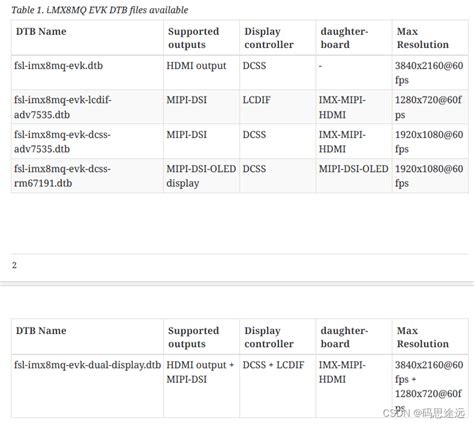 Table 1. i.MX8MQ EVK DTB files available

| DTB Name | Supported outputs | Display controller | daughter-board | Max Resolution |
|---|---|---|---|---|
| fsl-imx8mq-evk.dtb | HDMI output | DCSS | - | 3840x2160@60fps |
| fsl-imx8mq-evk-lcdif-adv7535.dtb | MIPI-DSI | LCDIF | IMX-MIPI-HDMI | 1280x720@60fps |
| fsl-imx8mq-evk-dcss-adv7535.dtb | MIPI-DSI | DCSS | IMX-MIPI-HDMI | 1920x1080@60fps |
| fsl-imx8mq-evk-dcss-rm67191.dtb | MIPI-DSI-OLED display | DCSS | MIPI-DSI-OLED | 1920x1080@60fps |

2

| DTB Name | Supported outputs | Display controller | daughter-board | Max Resolution |
|---|---|---|---|---|
| fsl-imx8mq-evk-dual-display.dtb | HDMI output + MIPI-DSI | DCSS + LCDIF | IMX-MIPI-HDMI | 3840x2160@60fps + 1280x720@60fps |

CSDN @码思途远